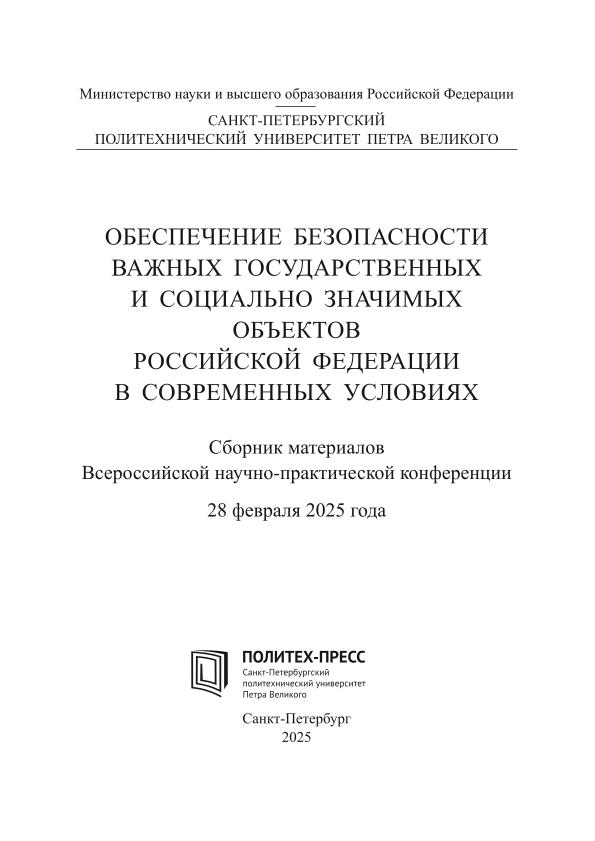 Министерство науки и высшего образования Российской Федерации

САНКТ-ПЕТЕРБУРГСКИЙ
ПОЛИТЕХНИЧЕСКИЙ УНИВЕРСИТЕТ ПЕТРА ВЕЛИКОГО

ОБЕСПЕЧЕНИЕ БЕЗОПАСНОСТИ
ВАЖНЫХ ГОСУДАРСТВЕННЫХ
И СОЦИАЛЬНО ЗНАЧИМЫХ
ОБЪЕКТОВ
РОССИЙСКОЙ ФЕДЕРАЦИИ
В СОВРЕМЕННЫХ УСЛОВИЯХ

Сборник материалов
Всероссийской научно-практической конференции

28 февраля 2025 года

ПОЛИТЕХ-ПРЕСС
Санкт-Петербургский
политехнический университет
Петра Великого

Санкт-Петербург
2025